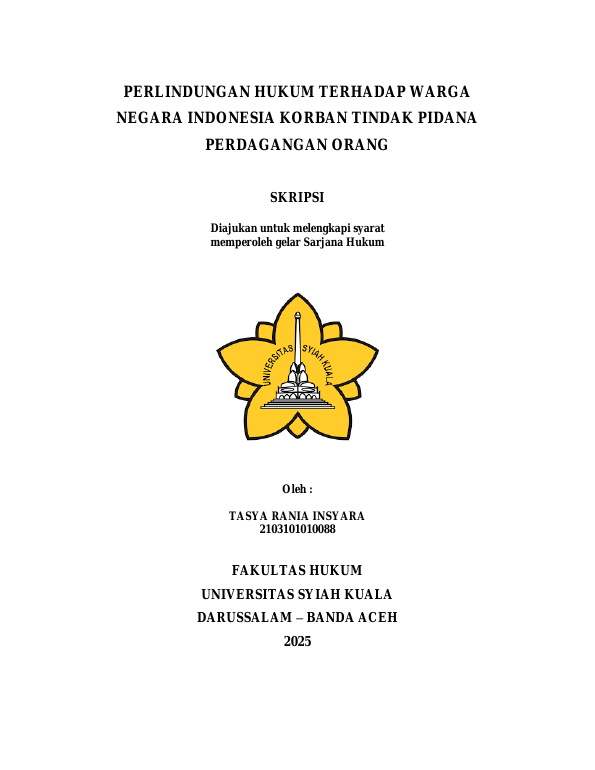 PERLINDUNGAN HUKUM TERHADAP WARGA NEGARA INDONESIA KORBAN TINDAK PIDANA PERDAGANGAN ORANG

SKRIPSI

Diajukan untuk melengkapi syarat memperoleh gelar Sarjana Hukum

UNIVERSITAS SYIAH KUALA

Oleh :

TASYA RANIA INSYARA
2103101010088

FAKULTAS HUKUM
UNIVERSITAS SYIAH KUALA
DARUSSALAM – BANDA ACEH
2025